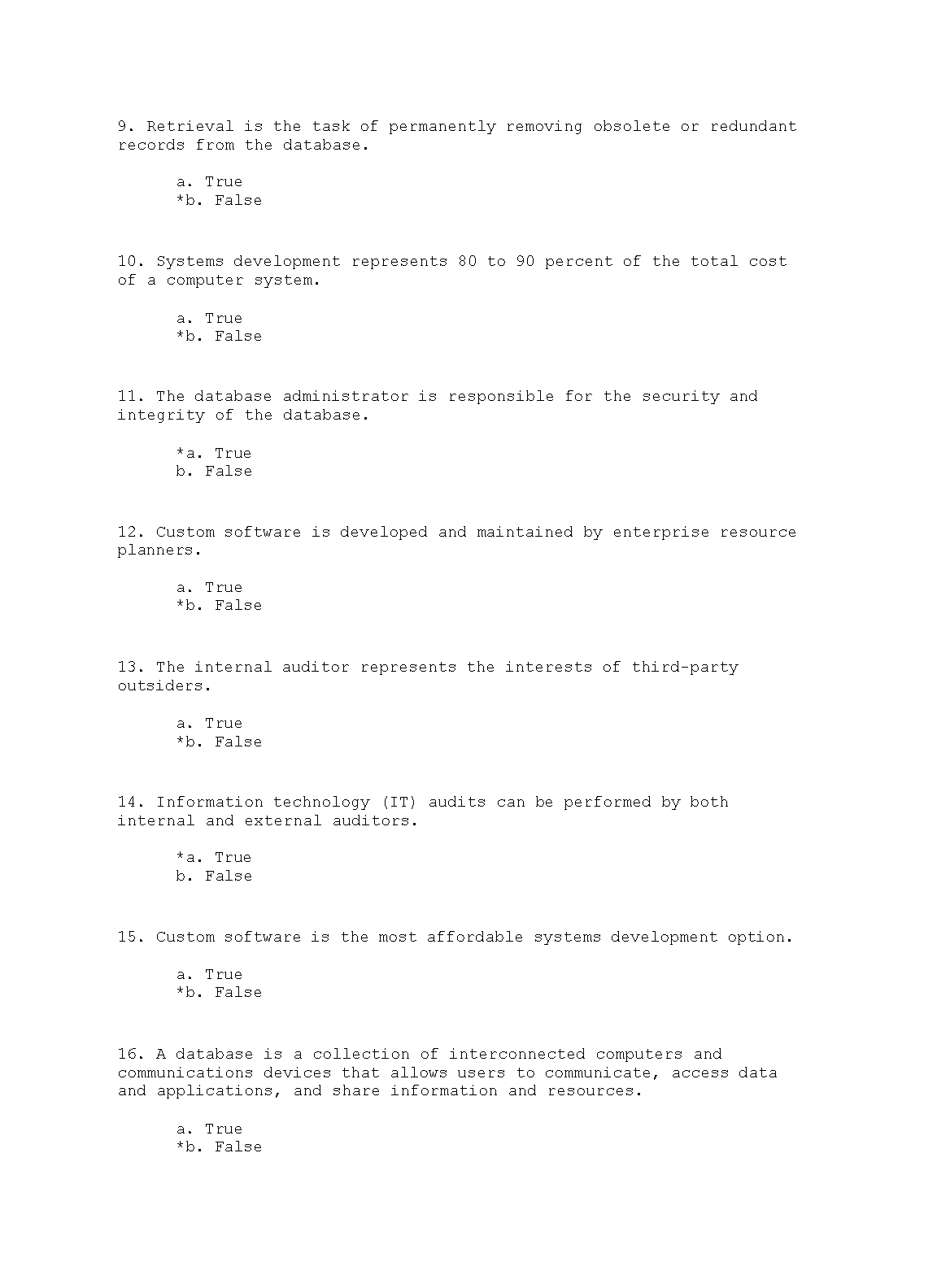 9. Retrieval is the task of permanently removing obsolete or redundant records from the database.

a. True
*b. False

10. Systems development represents 80 to 90 percent of the total cost of a computer system.

a. True
*b. False

11. The database administrator is responsible for the security and integrity of the database.

*a. True
b. False

12. Custom software is developed and maintained by enterprise resource planners.

a. True
*b. False

13. The internal auditor represents the interests of third-party outsiders.

a. True
*b. False

14. Information technology (IT) audits can be performed by both internal and external auditors.

*a. True
b. False

15. Custom software is the most affordable systems development option.

a. True
*b. False

16. A database is a collection of interconnected computers and communications devices that allows users to communicate, access data and applications, and share information and resources.

a. True
*b. False